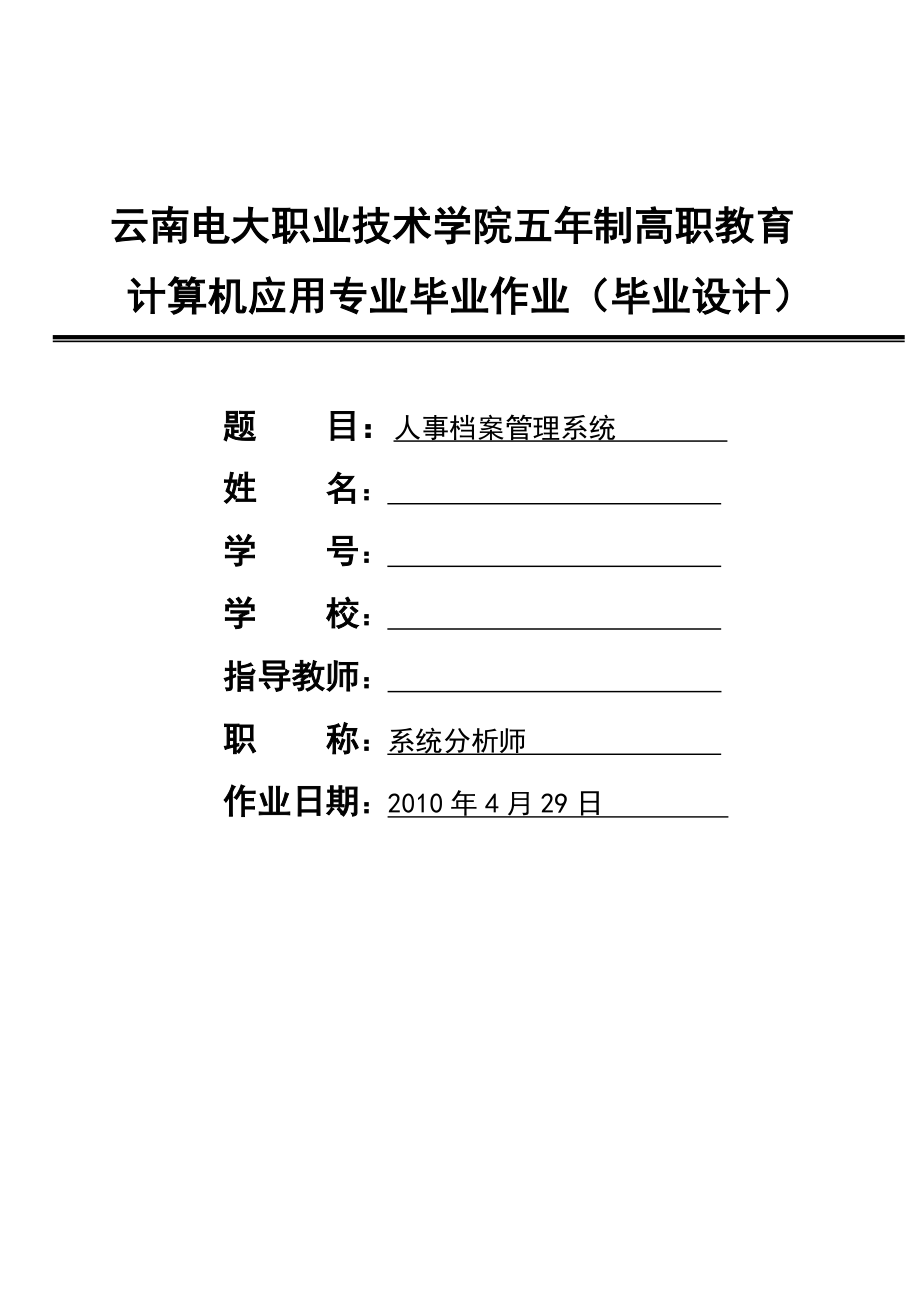 云南电大职业技术学院五年制高职教育
计算机应用专业毕业作业（毕业设计）

题　　目：人事档案管理系统

姓　　名：

学　　号：

学　　校：

指导教师：

职　　称：系统分析师

作业日期：2010 年 4 月 29 日